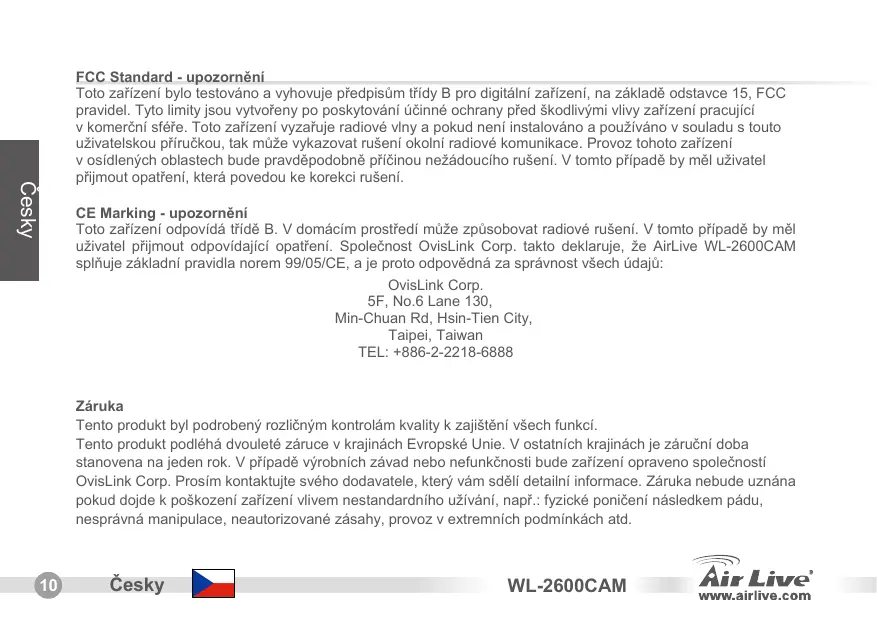 Česky

FCC Standard - upozornění
Toto zařízení bylo testováno a vyhovuje předpisům třídy B pro digitální zařízení, na základě odstavce 15, FCC pravidel. Tyto limity jsou vytvořeny po poskytování účinné ochrany před škodlivými vlivy zařízení pracující v komerční sféře. Toto zařízení vyzařuje radiové vlny a pokud není instalováno a používáno v souladu s touto uživatelskou příručkou, tak může vykazovat rušení okolní radiové komunikace. Provoz tohoto zařízení v osídlených oblastech bude pravděpodobně příčinou nežádoucího rušení. V tomto případě by měl uživatel přijmout opatření, která povedou ke korekci rušení.

CE Marking - upozornění
Toto zařízení odpovídá třídě B. V domácím prostředí může způsobovat radiové rušení. V tomto případě by měl uživatel přijmout odpovídající opatření. Společnost OvisLink Corp. takto deklaruje, že AirLive WL-2600CAM splňuje základní pravidla norem 99/05/CE, a je proto odpovědná za správnost všech údajů:

OvisLink Corp.
5F, No.6 Lane 130,
Min-Chuan Rd, Hsin-Tien City,
Taipei, Taiwan
TEL: +886-2-2218-6888

Záruka
Tento produkt byl podrobený rozličným kontrolám kvality k zajištění všech funkcí.
Tento produkt podléhá dvouleté záruce v krajinách Evropské Unie. V ostatních krajinách je záruční doba stanovena na jeden rok. V případě výrobních závad nebo nefunkčnosti bude zařízení opraveno společností OvisLink Corp. Prosím kontaktujte svého dodavatele, který vám sdělí detailní informace. Záruka nebude uznána pokud dojde k poškození zařízení vlivem nestandardního užívání, např.: fyzické poničení následkem pádu, nesprávná manipulace, neautorizované zásahy, provoz v extremních podmínkách atd.

10 Česky WL-2600CAM Air Live www.airlive.com